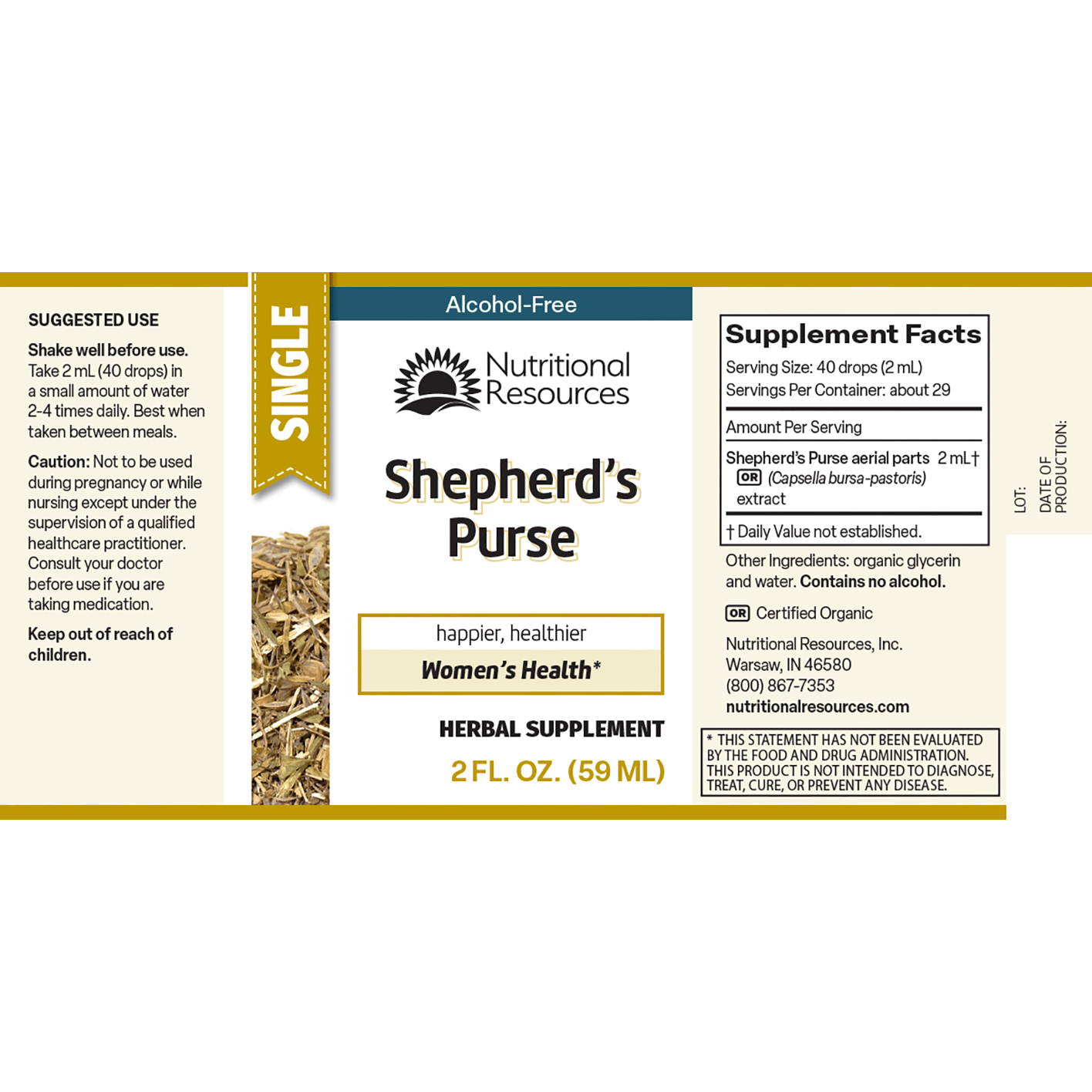 SUGGESTED USE

Shake well before use. Take 2 mL (40 drops) in a small amount of water 2-4 times daily. Best when taken between meals.

Caution: Not to be used during pregnancy or while nursing except under the supervision of a qualified healthcare practitioner. Consult your doctor before use if you are taking medication.

Keep out of reach of children.

SINGLE

Alcohol-Free

Nutritional Resources

Shepherd's Purse

happier, healthier

Women's Health*

HERBAL SUPPLEMENT

2 FL. OZ. (59 ML)

Supplement Facts

Serving Size: 40 drops (2 mL)

Servings Per Container: about 29

Amount Per Serving

Shepherd's Purse aerial parts 2 mL†
OR (Capsella bursa-pastoris) extract

† Daily Value not established.

Other Ingredients: organic glycerin and water. Contains no alcohol.

OR Certified Organic

Nutritional Resources, Inc.
Warsaw, IN 46580
(800) 867-7353
nutritionalresources.com

* THIS STATEMENT HAS NOT BEEN EVALUATED BY THE FOOD AND DRUG ADMINISTRATION. THIS PRODUCT IS NOT INTENDED TO DIAGNOSE, TREAT, CURE, OR PREVENT ANY DISEASE.

LOT:

DATE OF PRODUCTION: